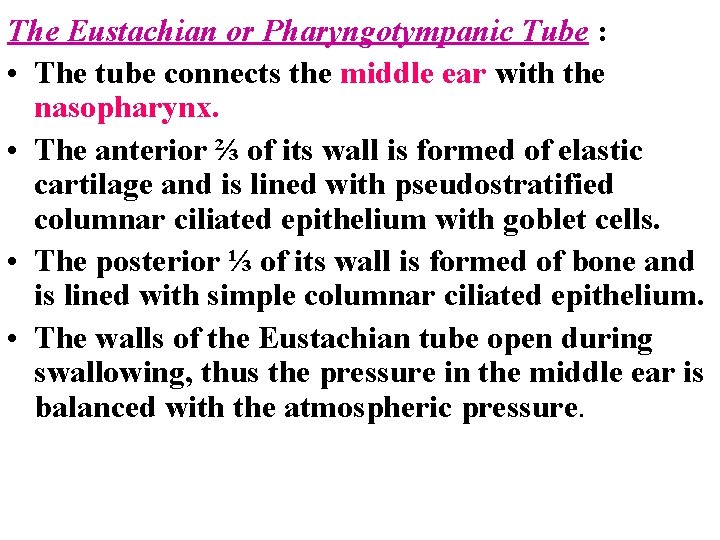 The Eustachian or Pharyngotympanic Tube :

• The tube connects the middle ear with the nasopharynx.

• The anterior ⅔ of its wall is formed of elastic cartilage and is lined with pseudostratified columnar ciliated epithelium with goblet cells.

• The posterior ⅓ of its wall is formed of bone and is lined with simple columnar ciliated epithelium.

• The walls of the Eustachian tube open during swallowing, thus the pressure in the middle ear is balanced with the atmospheric pressure.